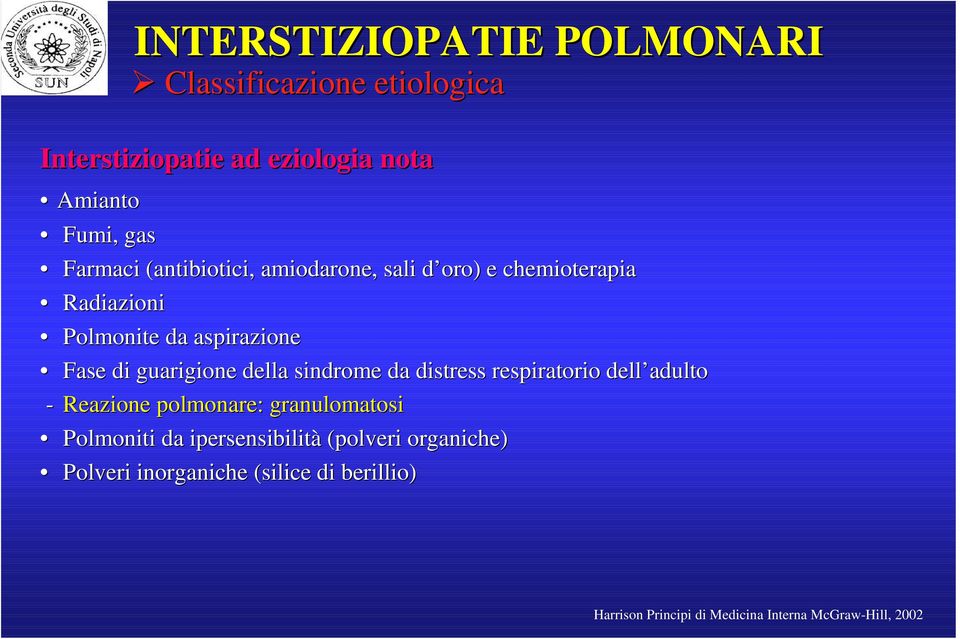 Seconda Università degli Studi di Napoli
SUN

INTERSTIZIOPATIE POLMONARI
➢ Classificazione etiologica

Interstiziopatie ad eziologia nota

• Amianto
• Fumi, gas
• Farmaci (antibiotici, amiodarone, sali d'oro) e chemioterapia
• Radiazioni
• Polmonite da aspirazione
• Fase di guarigione della sindrome da distress respiratorio dell'adulto
- Reazione polmonare: granulomatosi
• Polmoniti da ipersensibilità (polveri organiche)
• Polveri inorganiche (silice di berillio)

Harrison Principi di Medicina Interna McGraw-Hill, 2002